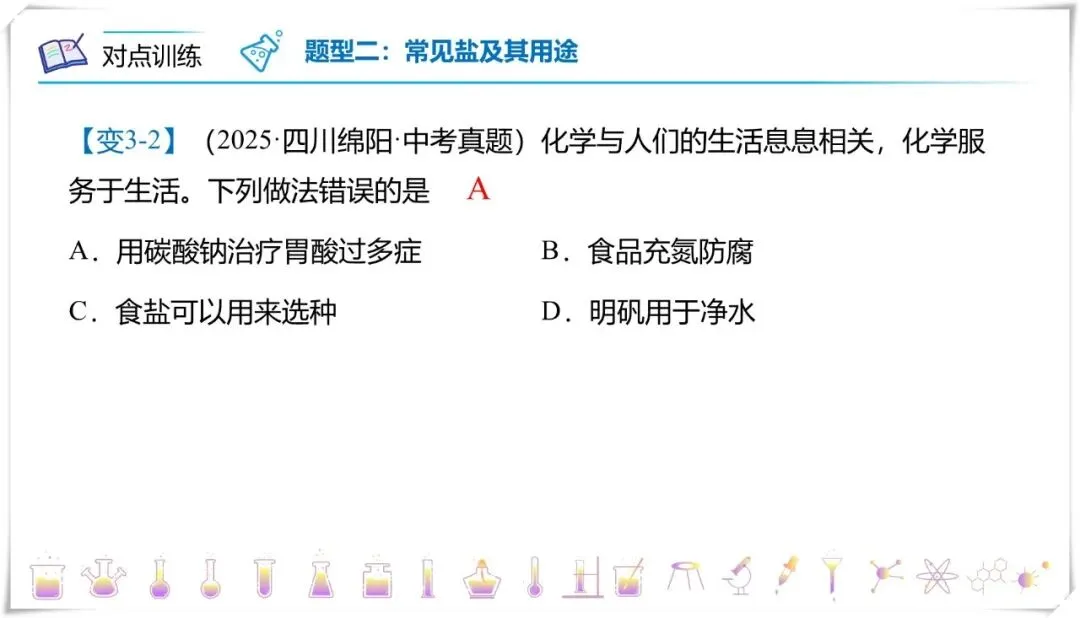 对点训练 题型二：常见盐及其用途

【变3-2】（2025·四川绵阳·中考真题）化学与人们的生活息息相关，化学服务于生活。下列做法错误的是 A

A．用碳酸钠治疗胃酸过多症 B．食品充氮防腐

C．食盐可以用来选种 D．明矾用于净水